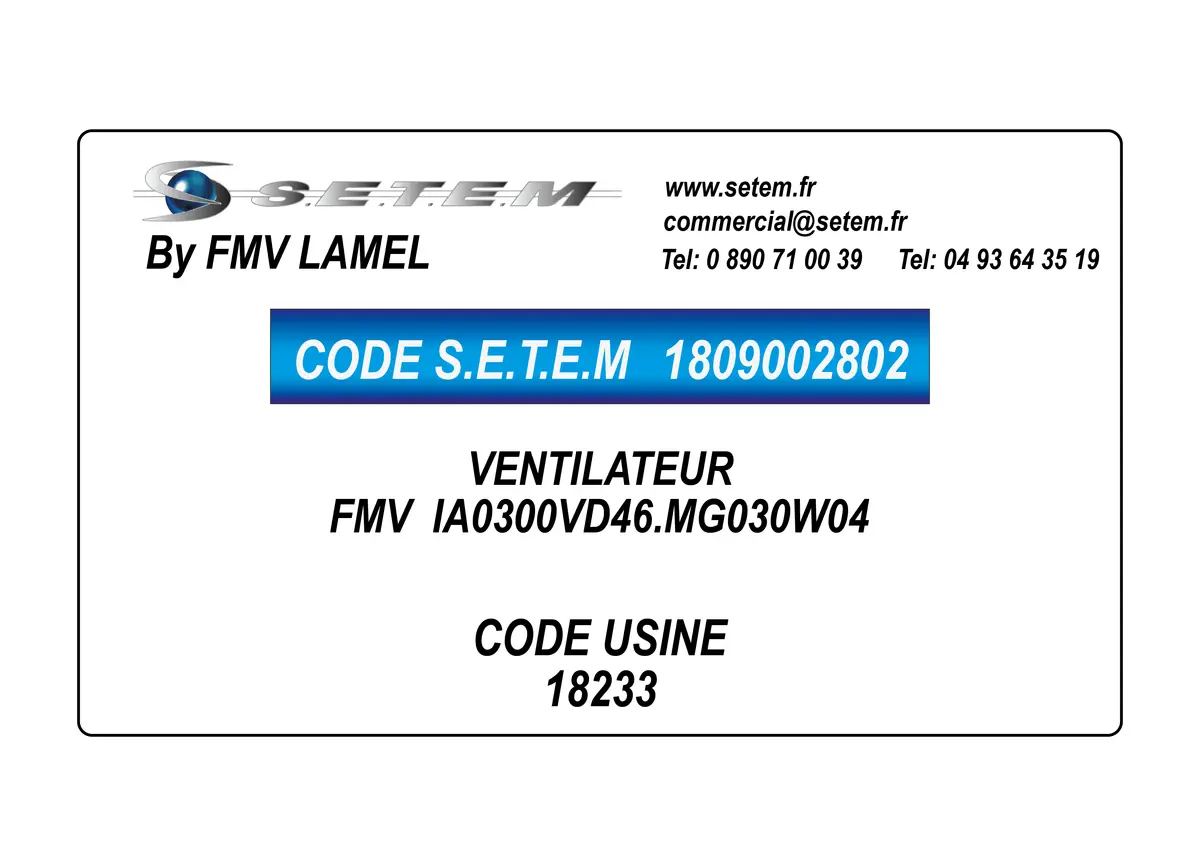 S.E.T.E.M
By FMV LAMEL

www.setem.fr
commercial@setem.fr
Tel: 0 890 71 00 39 Tel: 04 93 64 35 19

CODE S.E.T.E.M 1809002802

VENTILATEUR
FMV IA0300VD46.MG030W04

CODE USINE
18233